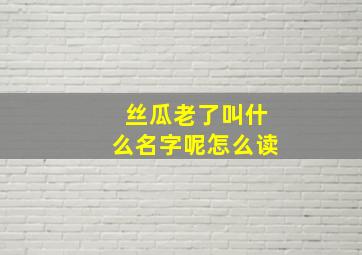 丝瓜老了叫什么名字呢怎么读